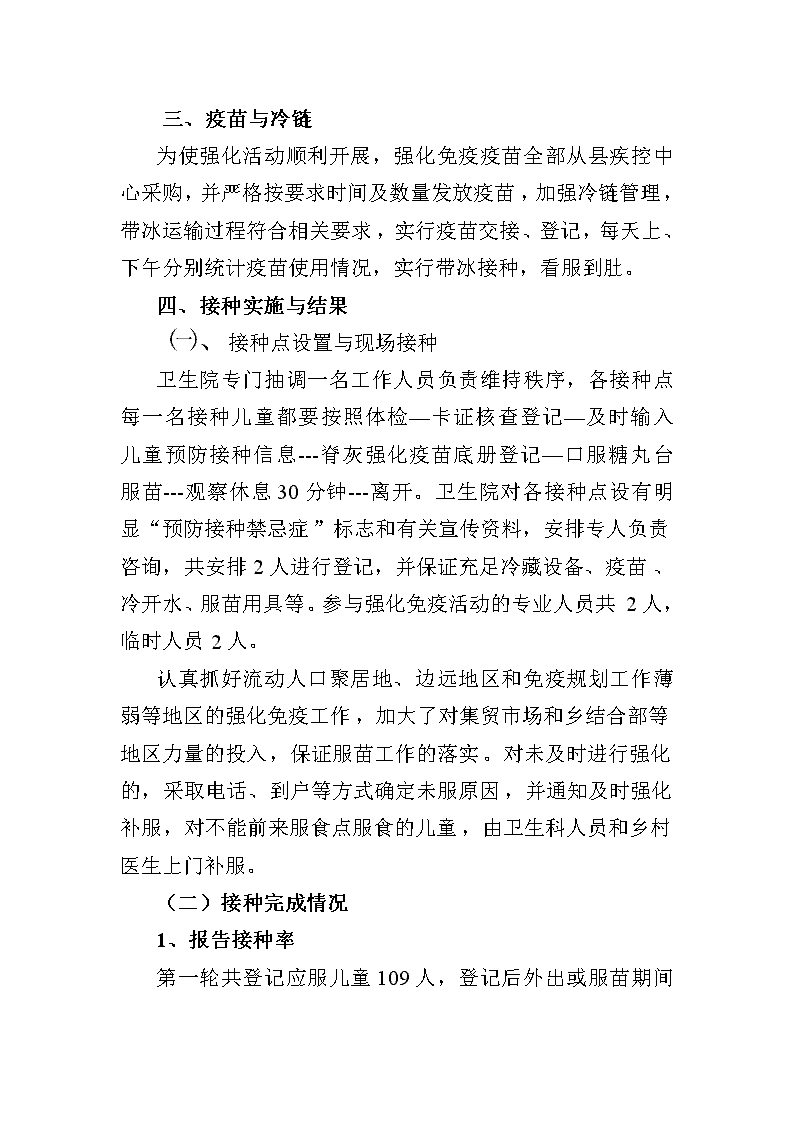 三、疫苗与冷链

为使强化活动顺利开展，强化免疫疫苗全部从县疾控中心采购，并严格按要求时间及数量发放疫苗，加强冷链管理，带冰运输过程符合相关要求，实行疫苗交接、登记，每天上、下午分别统计疫苗使用情况，实行带冰接种，看服到肚。

四、接种实施与结果

㈠、 接种点设置与现场接种

卫生院专门抽调一名工作人员负责维持秩序，各接种点每一名接种儿童都要按照体检—卡证核查登记—及时输入儿童预防接种信息---脊灰强化疫苗底册登记—口服糖丸台服苗---观察休息 30 分钟---离开。卫生院对各接种点设有明显“预防接种禁忌症”标志和有关宣传资料，安排专人负责咨询，共安排 2 人进行登记，并保证充足冷藏设备、疫苗、冷开水、服苗用具等。参与强化免疫活动的专业人员共 2 人，临时人员 2 人。

认真抓好流动人口聚居地、边远地区和免疫规划工作薄弱等地区的强化免疫工作，加大了对集贸市场和乡结合部等地区力量的投入，保证服苗工作的落实。对未及时进行强化的，采取电话、到户等方式确定未服原因，并通知及时强化补服，对不能前来服食点服食的儿童，由卫生科人员和乡村医生上门补服。

（二）接种完成情况

1、报告接种率

第一轮共登记应服儿童 109 人，登记后外出或服苗期间